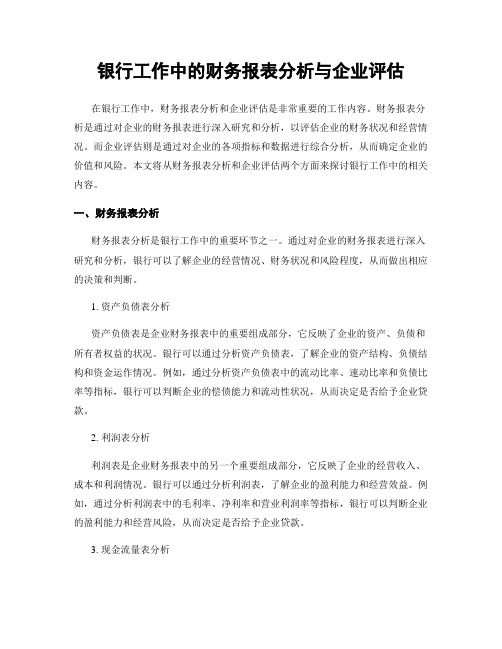 银行工作中的财务报表分析与企业评估

在银行工作中，财务报表分析和企业评估是非常重要的工作内容。财务报表分析是通过对企业的财务报表进行深入研究和分析，以评估企业的财务状况和经营情况。而企业评估则是通过对企业的各项指标和数据进行综合分析，从而确定企业的价值和风险。本文将从财务报表分析和企业评估两个方面来探讨银行工作中的相关内容。

一、财务报表分析

财务报表分析是银行工作中的重要环节之一。通过对企业的财务报表进行深入研究和分析，银行可以了解企业的经营情况、财务状况和风险程度，从而做出相应的决策和判断。

1. 资产负债表分析

资产负债表是企业财务报表中的重要组成部分，它反映了企业的资产、负债和所有者权益的状况。银行可以通过分析资产负债表，了解企业的资产结构、负债结构和资金运作情况。例如，通过分析资产负债表中的流动比率、速动比率和负债比率等指标，银行可以判断企业的偿债能力和流动性状况，从而决定是否给予企业贷款。

2. 利润表分析

利润表是企业财务报表中的另一个重要组成部分，它反映了企业的经营收入、成本和利润情况。银行可以通过分析利润表，了解企业的盈利能力和经营效益。例如，通过分析利润表中的毛利率、净利率和营业利润率等指标，银行可以判断企业的盈利能力和经营风险，从而决定是否给予企业贷款。

3. 现金流量表分析